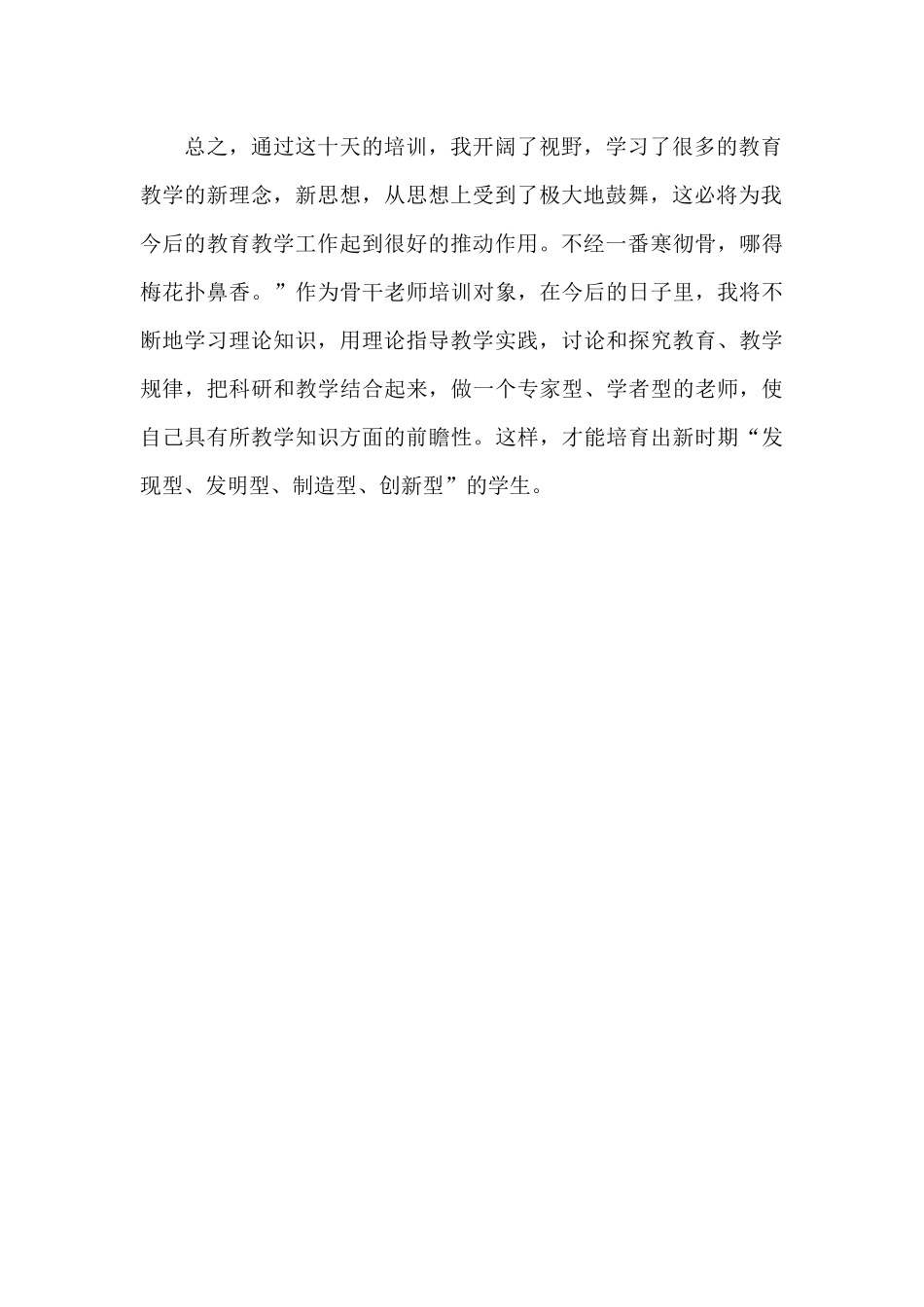 总之，通过这十天的培训，我开阔了视野，学习了很多的教育教学的新理念，新思想，从思想上受到了极大地鼓舞，这必将为我今后的教育教学工作起到很好的推动作用。不经一番寒彻骨，哪得梅花扑鼻香。”作为骨干老师培训对象，在今后的日子里，我将不断地学习理论知识，用理论指导教学实践，讨论和探究教育、教学规律，把科研和教学结合起来，做一个专家型、学者型的老师，使自己具有所教学知识方面的前瞻性。这样，才能培育出新时期“发现型、发明型、制造型、创新型”的学生。